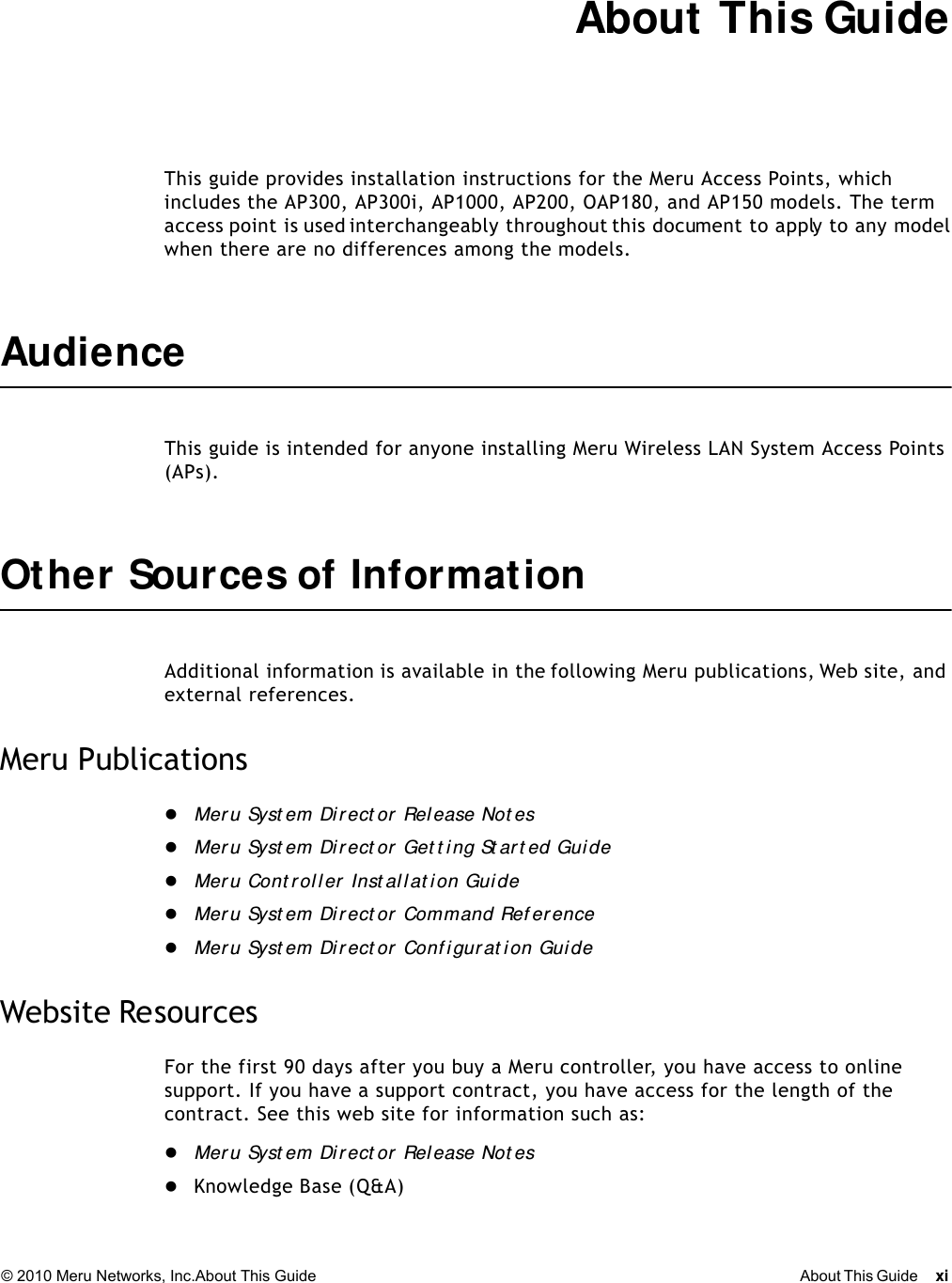 About This Guide

This guide provides installation instructions for the Meru Access Points, which includes the AP300, AP300i, AP1000, AP200, OAP180, and AP150 models. The term access point is used interchangeably throughout this document to apply to any model when there are no differences among the models.

Audience

This guide is intended for anyone installing Meru Wireless LAN System Access Points (APs).

Other Sources of Information

Additional information is available in the following Meru publications, Web site, and external references.

Meru Publications

- Meru System Director Release Notes
- Meru System Director Getting Started Guide
- Meru Controller Installation Guide
- Meru System Director Command Reference
- Meru System Director Configuration Guide

Website Resources

For the first 90 days after you buy a Meru controller, you have access to online support. If you have a support contract, you have access for the length of the contract. See this web site for information such as:

- Meru System Director Release Notes
- Knowledge Base (Q&A)

© 2010 Meru Networks, Inc.About This Guide About This Guide xi